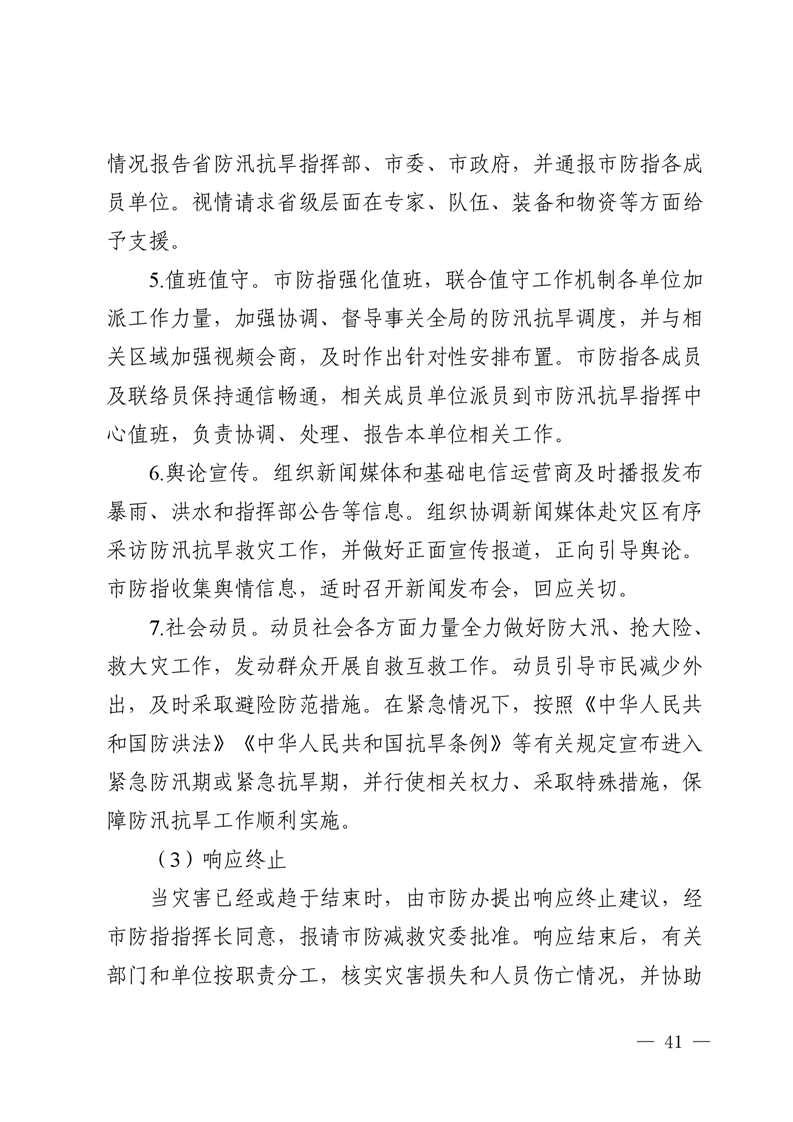 情况报告省防汛抗旱指挥部、市委、市政府，并通报市防指各成员单位。视情请求省级层面在专家、队伍、装备和物资等方面给予支援。

5.值班值守。市防指强化值班，联合值守工作机制各单位加派工作力量，加强协调、督导事关全局的防汛抗旱调度，并与相关区域加强视频会商，及时作出针对性安排布置。市防指各成员及联络员保持通信畅通，相关成员单位派员到市防汛抗旱指挥中心值班，负责协调、处理、报告本单位相关工作。

6.舆论宣传。组织新闻媒体和基础电信运营商及时播报发布暴雨、洪水和指挥部公告等信息。组织协调新闻媒体赴灾区有序采访防汛抗旱救灾工作，并做好正面宣传报道，正向引导舆论。市防指收集舆情信息，适时召开新闻发布会，回应关切。

7.社会动员。动员社会各方面力量全力做好防大汛、抢大险、救大灾工作，发动群众开展自救互救工作。动员引导市民减少外出，及时采取避险防范措施。在紧急情况下，按照《中华人民共和国防洪法》《中华人民共和国抗旱条例》等有关规定宣布进入紧急防汛期或紧急抗旱期，并行使相关权力、采取特殊措施，保障防汛抗旱工作顺利实施。

（3）响应终止

当灾害已经或趋于结束时，由市防办提出响应终止建议，经市防指指挥长同意，报请市防减救灾委批准。响应结束后，有关部门和单位按职责分工，核实灾害损失和人员伤亡情况，并协助

— 41 —